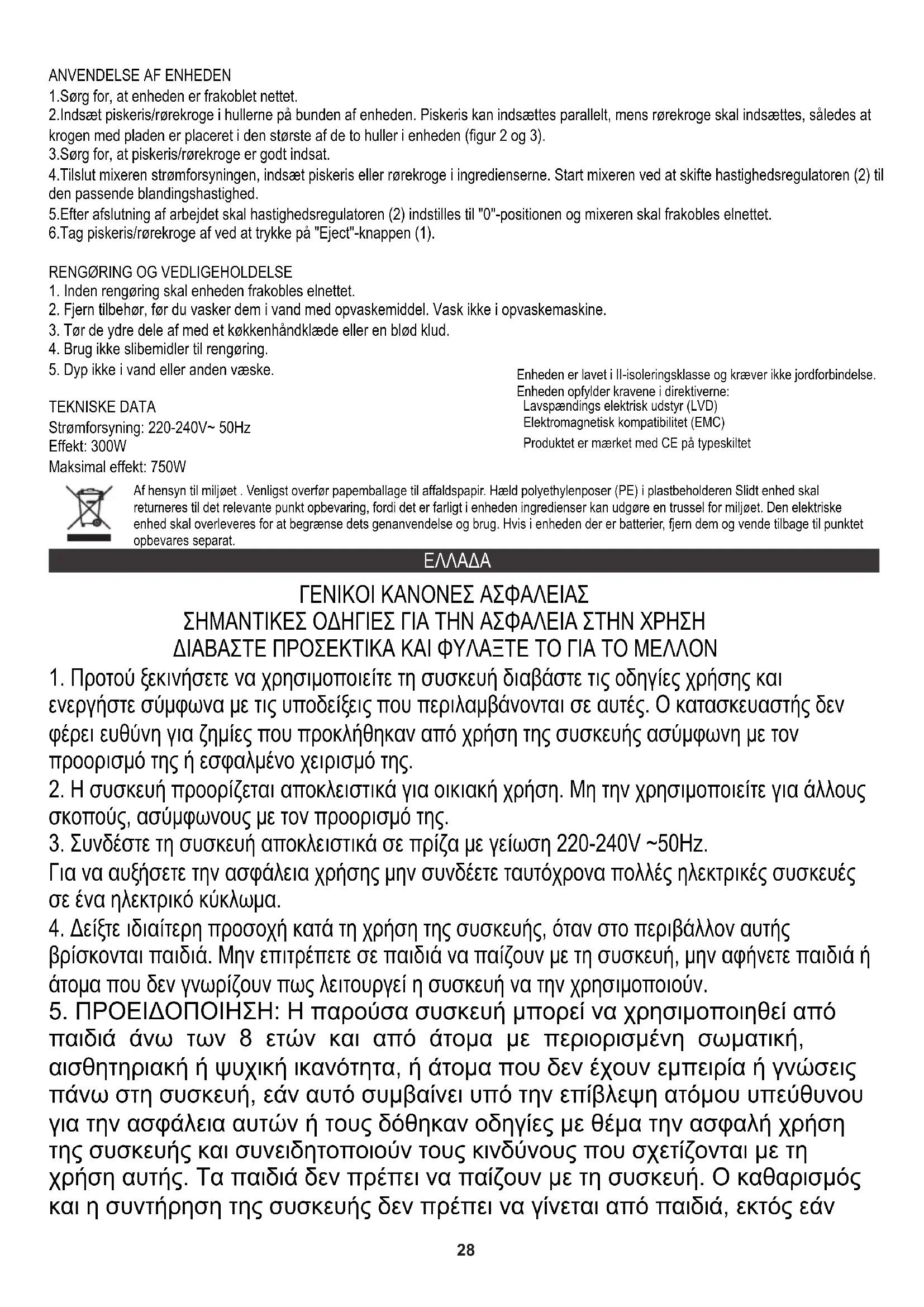 ANVENDELSE AF ENHEDEN
1.Sørg for, at enheden er frakoblet nettet.
2.Indsæt piskeris/rørekroge i hullerne på bunden af enheden. Piskeris kan indsættes parallelt, mens rørekroge skal indsættes, således at krogen med pladen er placeret i den største af de to huller i enheden (figur 2 og 3).
3.Sørg for, at piskeris/rørekroge er godt indsat.
4.Tilslut mixeren strømforsyningen, indsæt piskeris eller rørekroge i ingredienserne. Start mixeren ved at skifte hastighedsregulatoren (2) til den passende blandingshastighed.
5.Efter afslutning af arbejdet skal hastighedsregulatoren (2) indstilles til "0"-positionen og mixeren skal frakobles elnettet.
6.Tag piskeris/rørekroge af ved at trykke på "Eject"-knappen (1).

RENGØRING OG VEDLIGEHOLDELSE
1. Inden rengøring skal enheden frakobles elnettet.
2. Fjern tilbehør, før du vasker dem i vand med opvaskemiddel. Vask ikke i opvaskemaskine.
3. Tør de ydre dele af med et køkkenhåndklæde eller en blød klud.
4. Brug ikke slibemidler til rengøring.
5. Dyp ikke i vand eller anden væske.

TEKNISKE DATA
Strømforsyning: 220-240V~ 50Hz
Effekt: 300W
Maksimal effekt: 750W

Enheden er lavet i II-isoleringsklasse og kræver ikke jordforbindelse.
Enheden opfylder kravene i direktiverne:
Lavspændings elektrisk udstyr (LVD)
Elektromagnetisk kompatibilitet (EMC)
Produktet er mærket med CE på typeskiltet

Af hensyn til miljøet . Venligst overfør papemballage til affaldspapir. Hæld polyethylenposer (PE) i plastbeholderen Slidt enhed skal returneres til det relevante punkt opbevaring, fordi det er farligt i enheden ingredienser kan udgøre en trussel for miljøet. Den elektriske enhed skal overleveres for at begrænse dets genanvendelse og brug. Hvis i enheden der er batterier, fjern dem og vende tilbage til punktet opbevares separat.

ΕΛΛΑΔΑ

ΓΕΝΙΚΟΙ ΚΑΝΟΝΕΣ ΑΣΦΑΛΕΙΑΣ
ΣΗΜΑΝΤΙΚΕΣ ΟΔΗΓΙΕΣ ΓΙΑ ΤΗΝ ΑΣΦΑΛΕΙΑ ΣΤΗΝ ΧΡΗΣΗ
ΔΙΑΒΑΣΤΕ ΠΡΟΣΕΚΤΙΚΑ ΚΑΙ ΦΥΛΑΞΤΕ ΤΟ ΓΙΑ ΤΟ ΜΕΛΛΟΝ
1. Προτού ξεκινήσετε να χρησιμοποιείτε τη συσκευή διαβάστε τις οδηγίες χρήσης και ενεργήστε σύμφωνα με τις υποδείξεις που περιλαμβάνονται σε αυτές. Ο κατασκευαστής δεν φέρει ευθύνη για ζημίες που προκλήθηκαν από χρήση της συσκευής ασύμφωνη με τον προορισμό της ή εσφαλμένο χειρισμό της.
2. Η συσκευή προορίζεται αποκλειστικά για οικιακή χρήση. Μη την χρησιμοποιείτε για άλλους σκοπούς, ασύμφωνους με τον προορισμό της.
3. Συνδέστε τη συσκευή αποκλειστικά σε πρίζα με γείωση 220-240V ~50Hz.
Για να αυξήσετε την ασφάλεια χρήσης μην συνδέετε ταυτόχρονα πολλές ηλεκτρικές συσκευές σε ένα ηλεκτρικό κύκλωμα.
4. Δείξτε ιδιαίτερη προσοχή κατά τη χρήση της συσκευής, όταν στο περιβάλλον αυτής βρίσκονται παιδιά. Μην επιτρέπετε σε παιδιά να παίζουν με τη συσκευή, μην αφήνετε παιδιά ή άτομα που δεν γνωρίζουν πως λειτουργεί η συσκευή να την χρησιμοποιούν.
5. ΠΡΟΕΙΔΟΠΟΙΗΣΗ: Η παρούσα συσκευή μπορεί να χρησιμοποιηθεί από παιδιά άνω των 8 ετών και από άτομα με περιορισμένη σωματική, αισθητηριακή ή ψυχική ικανότητα, ή άτομα που δεν έχουν εμπειρία ή γνώσεις πάνω στη συσκευή, εάν αυτό συμβαίνει υπό την επίβλεψη ατόμου υπεύθυνου για την ασφάλεια αυτών ή τους δόθηκαν οδηγίες με θέμα την ασφαλή χρήση της συσκευής και συνειδητοποιούν τους κινδύνους που σχετίζονται με τη χρήση αυτής. Τα παιδιά δεν πρέπει να παίζουν με τη συσκευή. Ο καθαρισμός και η συντήρηση της συσκευής δεν πρέπει να γίνεται από παιδιά, εκτός εάν

28